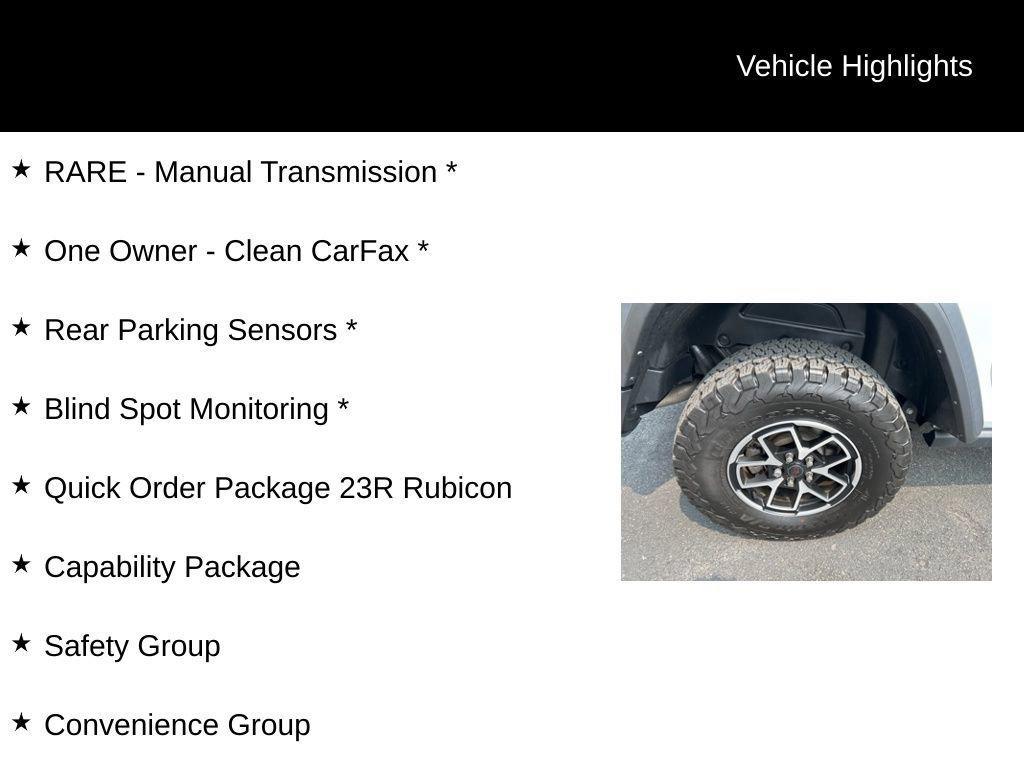 Vehicle Highlights

★ RARE - Manual Transmission *

★ One Owner - Clean CarFax *

★ Rear Parking Sensors *

★ Blind Spot Monitoring *

★ Quick Order Package 23R Rubicon

★ Capability Package

★ Safety Group

★ Convenience Group